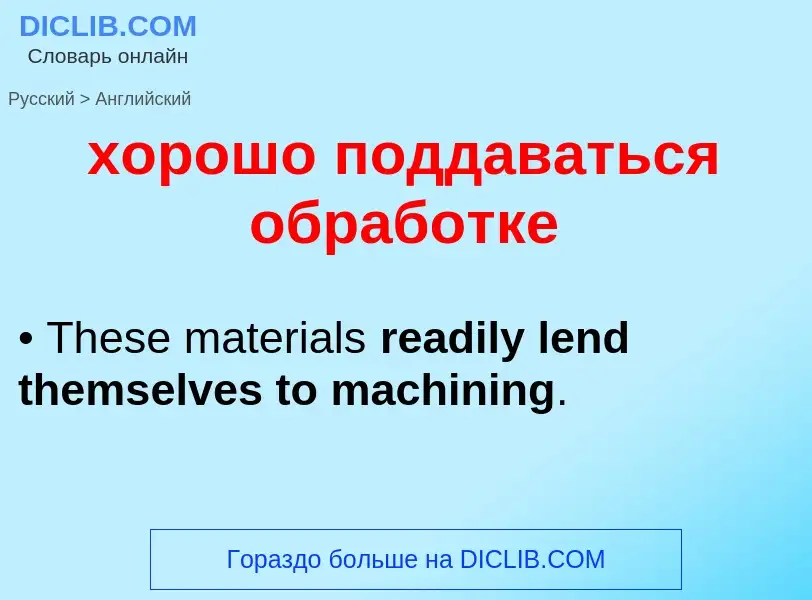 DICLIB.COM
Словарь онлайн

Русский > Английский

хорошо поддаваться обработке

• These materials readily lend themselves to machining.

Гораздо больше на DICLIB.COM